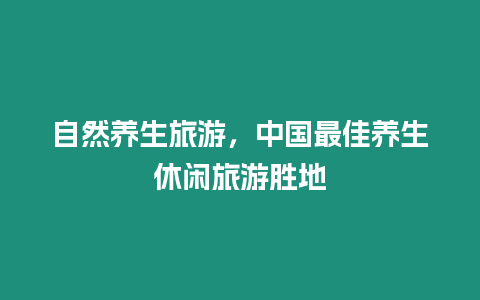 自然养生旅游，中国最佳养生休闲旅游胜地